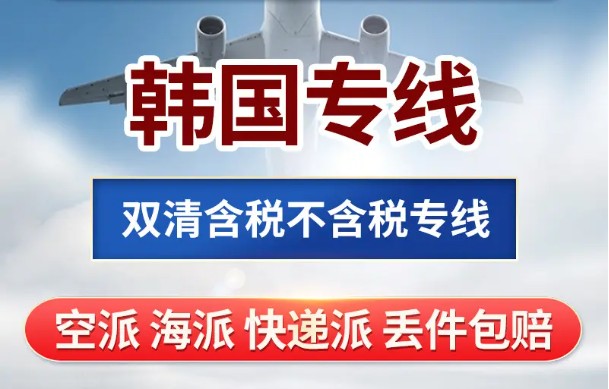 韩国专线

双清含税不含税专线

空派 海派 快递派 丢件包赔